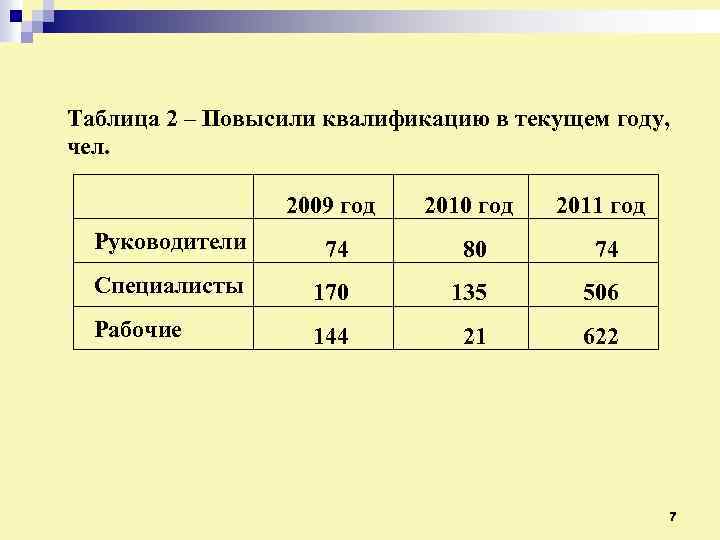 Таблица 2 – Повысили квалификацию в текущем году, чел.

| | 2009 год | 2010 год | 2011 год |
|---|---|---|---|
| Руководители | 74 | 80 | 74 |
| Специалисты | 170 | 135 | 506 |
| Рабочие | 144 | 21 | 622 |

7